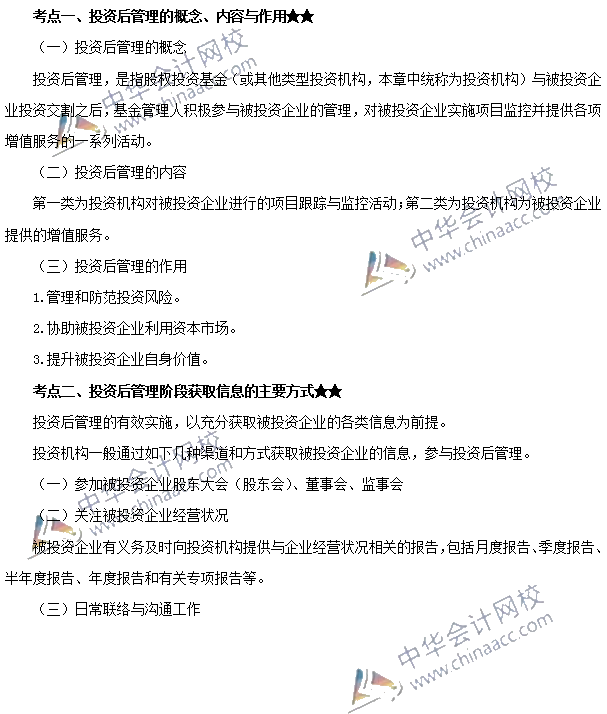 考点一、投资后管理的概念、内容与作用★★

（一）投资后管理的概念

投资后管理，是指股权投资基金（或其他类型投资机构，本章中统称为投资机构）与被投资企业投资交割之后，基金管理人积极参与被投资企业的管理，对被投资企业实施项目监控并提供各项增值服务的一系列活动。

（二）投资后管理的内容

第一类为投资机构对被投资企业进行的项目跟踪与监控活动；第二类为投资机构为被投资企业提供的增值服务。

（三）投资后管理的作用

1.管理和防范投资风险。

2.协助被投资企业利用资本市场。

3.提升被投资企业自身价值。

考点二、投资后管理阶段获取信息的主要方式★★

投资后管理的有效实施，以充分获取被投资企业的各类信息为前提。

投资机构一般通过如下几种渠道和方式获取被投资企业的信息，参与投资后管理。

（一）参加被投资企业股东大会（股东会）、董事会、监事会

（二）关注被投资企业经营状况

被投资企业有义务及时向投资机构提供与企业经营状况相关的报告，包括月度报告、季度报告、半年度报告、年度报告和有关专项报告等。

（三）日常联络与沟通工作

中华会计网校 www.chinaacc.com
中华会计网校 www.chinaacc.com
中华会计网校 www.chinaacc.com
中华会计网校 www.chinaacc.com